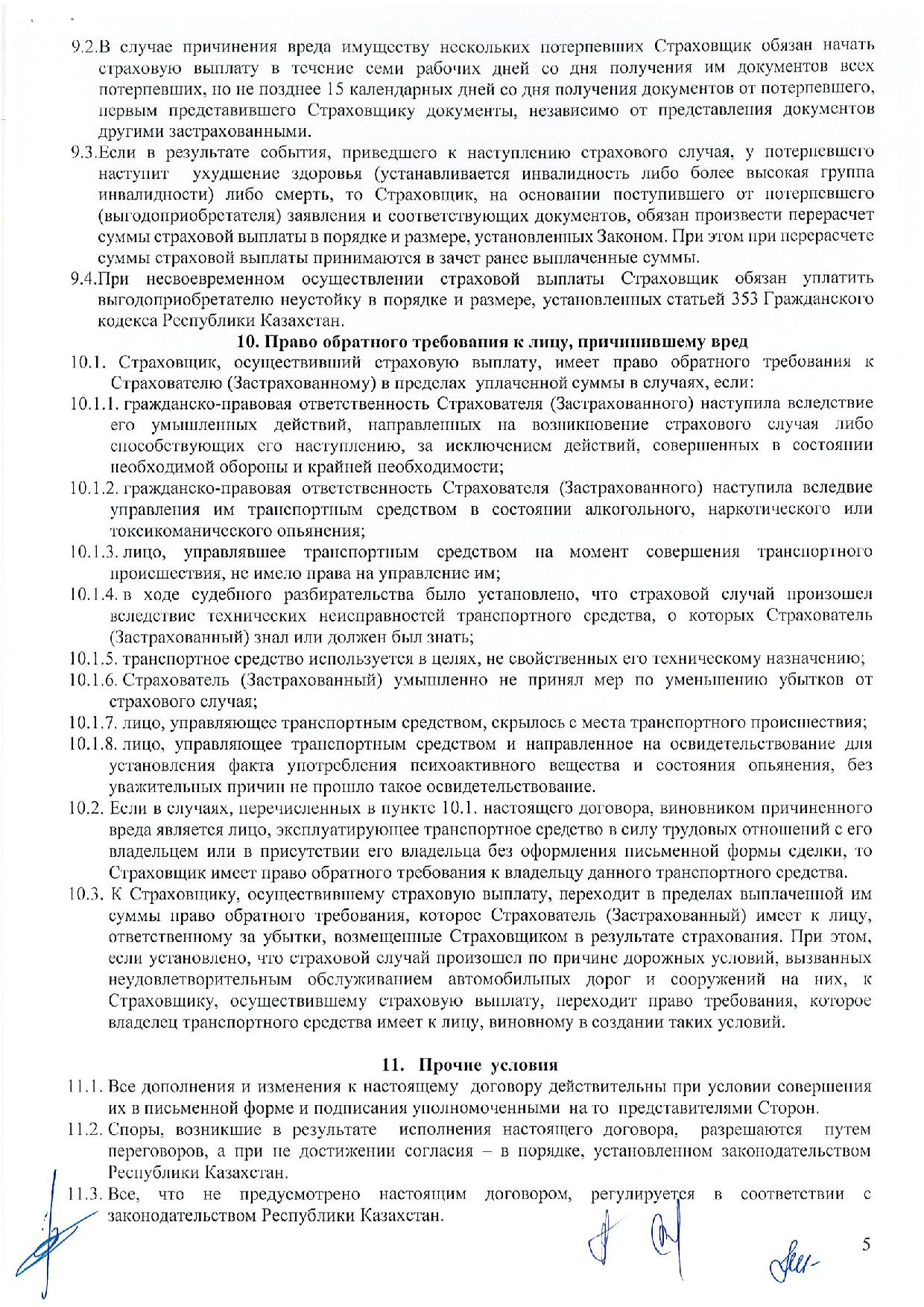 9.2.В случае причинения вреда имуществу нескольких потерпевших Страховщик обязан начать страховую выплату в течение семи рабочих дней со дня получения им документов всех потерпевших, но не позднее 15 календарных дней со дня получения документов от потерпевшего, первым представившего Страховщику документы, независимо от представления документов другими застрахованными.

9.3.Если в результате события, приведшего к наступлению страхового случая, у потерпевшего наступит ухудшение здоровья (устанавливается инвалидность либо более высокая группа инвалидности) либо смерть, то Страховщик, на основании поступившего от потерпевшего (выгодоприобретателя) заявления и соответствующих документов, обязан произвести перерасчет суммы страховой выплаты в порядке и размере, установленных Законом. При этом при перерасчете суммы страховой выплаты принимаются в зачет ранее выплаченные суммы.

9.4.При несвоевременном осуществлении страховой выплаты Страховщик обязан уплатить выгодоприобретателю неустойку в порядке и размере, установленных статьей 353 Гражданского кодекса Республики Казахстан.

10. Право обратного требования к лицу, причинившему вред

10.1. Страховщик, осуществивший страховую выплату, имеет право обратного требования к Страхователю (Застрахованному) в пределах уплаченной суммы в случаях, если:

10.1.1. гражданско-правовая ответственность Страхователя (Застрахованного) наступила вследствие его умышленных действий, направленных на возникновение страхового случая либо способствующих его наступлению, за исключением действий, совершенных в состоянии необходимой обороны и крайней необходимости;

10.1.2. гражданско-правовая ответственность Страхователя (Застрахованного) наступила вследвие управления им транспортным средством в состоянии алкогольного, наркотического или токсикоманического опьянения;

10.1.3. лицо, управлявшее транспортным средством на момент совершения транспортного происшествия, не имело права на управление им;

10.1.4. в ходе судебного разбирательства было установлено, что страховой случай произошел вследствие технических неисправностей транспортного средства, о которых Страхователь (Застрахованный) знал или должен был знать;

10.1.5. транспортное средство используется в целях, не свойственных его техническому назначению;

10.1.6. Страхователь (Застрахованный) умышленно не принял мер по уменьшению убытков от страхового случая;

10.1.7. лицо, управляющее транспортным средством, скрылось с места транспортного происшествия;

10.1.8. лицо, управляющее транспортным средством и направленное на освидетельствование для установления факта употребления психоактивного вещества и состояния опьянения, без уважительных причин не прошло такое освидетельствование.

10.2. Если в случаях, перечисленных в пункте 10.1. настоящего договора, виновником причиненного вреда является лицо, эксплуатирующее транспортное средство в силу трудовых отношений с его владельцем или в присутствии его владельца без оформления письменной формы сделки, то Страховщик имеет право обратного требования к владельцу данного транспортного средства.

10.3. К Страховщику, осуществившему страховую выплату, переходит в пределах выплаченной им суммы право обратного требования, которое Страхователь (Застрахованный) имеет к лицу, ответственному за убытки, возмещенные Страховщиком в результате страхования. При этом, если установлено, что страховой случай произошел по причине дорожных условий, вызванных неудовлетворительным обслуживанием автомобильных дорог и сооружений на них, к Страховщику, осуществившему страховую выплату, переходит право требования, которое владелец транспортного средства имеет к лицу, виновному в создании таких условий.

11. Прочие условия

11.1. Все дополнения и изменения к настоящему договору действительны при условии совершения их в письменной форме и подписания уполномоченными на то представителями Сторон.

11.2. Споры, возникшие в результате исполнения настоящего договора, разрешаются путем переговоров, а при не достижении согласия – в порядке, установленном законодательством Республики Казахстан.

11.3. Все, что не предусмотрено настоящим договором, регулируется в соответствии с законодательством Республики Казахстан.

5